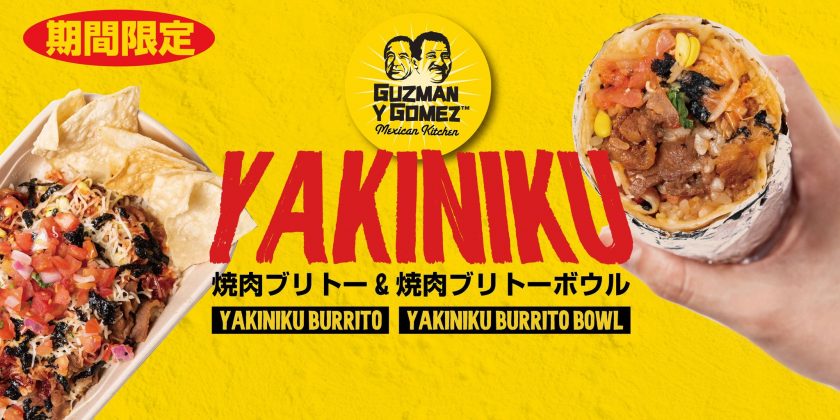 期間限定

GUZMAN Y GOMEZ™
Mexican Kitchen

YAKINIKU

焼肉ブリトー & 焼肉ブリトーボウル

YAKINIKU BURRITO

YAKINIKU BURRITO BOWL